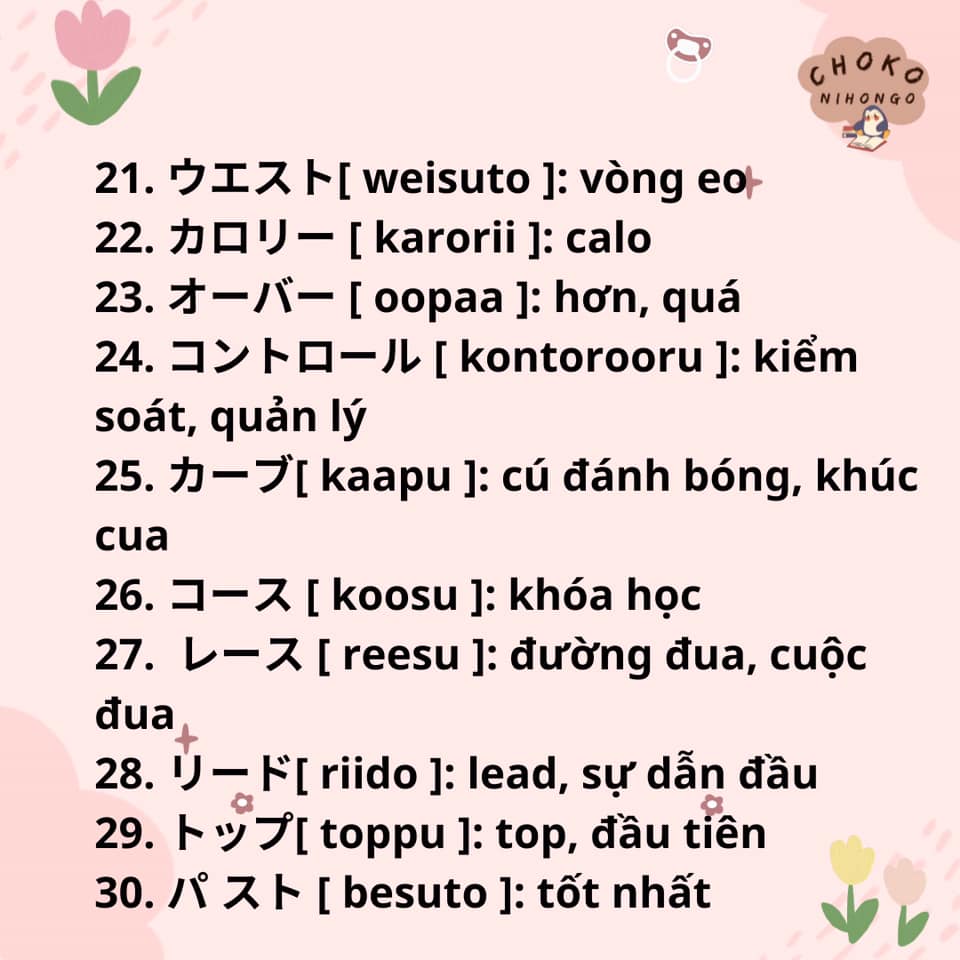 CHOKO NIHONGO

21. ウエスト[ weisuto ]: vòng eo
22. カロリー [ karorii ]: calo
23. オーバー [ oopaa ]: hơn, quá
24. コントロール [ kontorooru ]: kiểm soát, quản lý
25. カーブ[ kaapu ]: cú đánh bóng, khúc cua
26. コース [ koosu ]: khóa học
27. レース [ reesu ]: đường đua, cuộc đua
28. リード[ riido ]: lead, sự dẫn đầu
29. トップ[ toppu ]: top, đầu tiên
30. パ スト [ besuto ]: tốt nhất